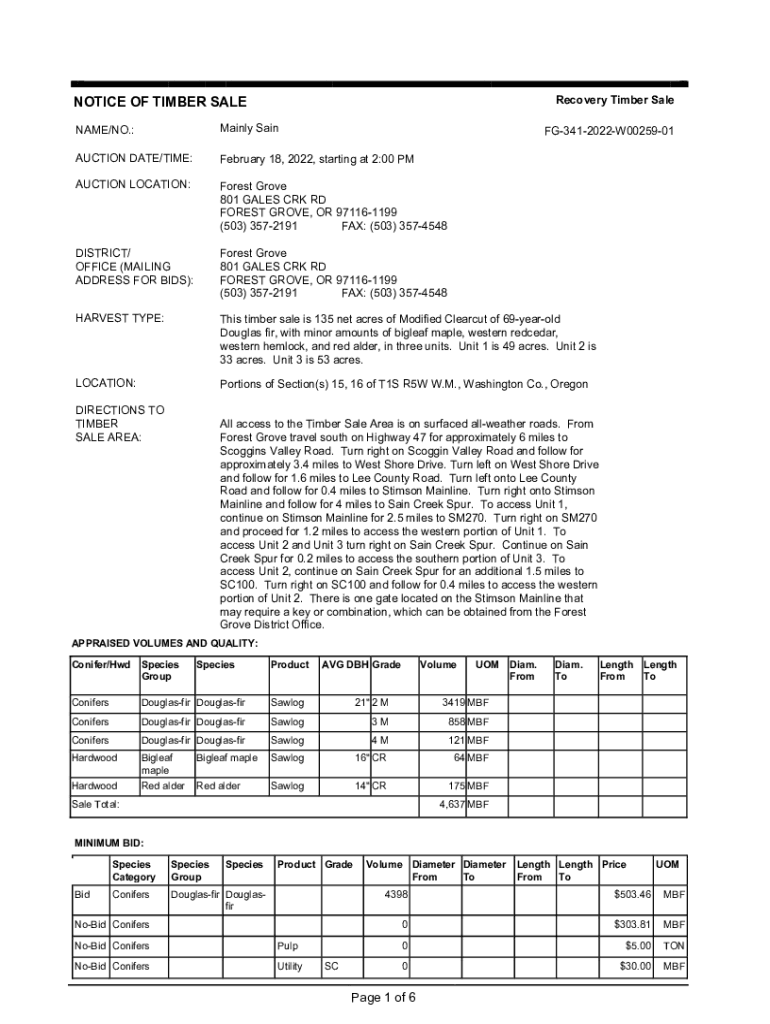 NOTICE OF TIMBER SALE

Recovery Timber Sale

NAME/NO.: Mainly Sain FG-341-2022-W00259-01

AUCTION DATE/TIME: February 18, 2022, starting at 2:00 PM

AUCTION LOCATION: Forest Grove
801 GALES CRK RD
FOREST GROVE, OR 97116-1199
(503) 357-2191 FAX: (503) 357-4548

DISTRICT/ OFFICE (MAILING ADDRESS FOR BIDS): Forest Grove
801 GALES CRK RD
FOREST GROVE, OR 97116-1199
(503) 357-2191 FAX: (503) 357-4548

HARVEST TYPE: This timber sale is 135 net acres of Modified Clearcut of 69-year-old Douglas fir, with minor amounts of bigleaf maple, western redcedar, western hemlock, and red alder, in three units. Unit 1 is 49 acres. Unit 2 is 33 acres. Unit 3 is 53 acres.

LOCATION: Portions of Section(s) 15, 16 of T1S R5W W.M., Washington Co., Oregon

DIRECTIONS TO TIMBER SALE AREA: All access to the Timber Sale Area is on surfaced all-weather roads. From Forest Grove travel south on Highway 47 for approximately 6 miles to Scoggins Valley Road. Turn right on Scoggin Valley Road and follow for approximately 3.4 miles to West Shore Drive. Turn left on West Shore Drive and follow for 1.6 miles to Lee County Road. Turn left onto Lee County Road and follow for 0.4 miles to Stimson Mainline. Turn right onto Stimson Mainline and follow for 4 miles to Sain Creek Spur. To access Unit 1, continue on Stimson Mainline for 2.5 miles to SM270. Turn right on SM270 and proceed for 1.2 miles to access the western portion of Unit 1. To access Unit 2 and Unit 3 turn right on Sain Creek Spur. Continue on Sain Creek Spur for 0.2 miles to access the southern portion of Unit 3. To access Unit 2, continue on Sain Creek Spur for an additional 1.5 miles to SC100. Turn right on SC100 and follow for 0.4 miles to access the western portion of Unit 2. There is one gate located on the Stimson Mainline that may require a key or combination, which can be obtained from the Forest Grove District Office.

APPRAISED VOLUMES AND QUALITY:

| Conifer/Hwd | Species Group | Species | Product | AVG DBH | Grade | Volume | UOM | Diam. From | Diam. To | Length From | Length To |
|---|---|---|---|---|---|---|---|---|---|---|---|
| Conifers | Douglas-fir | Douglas-fir | Sawlog | 21" | 2 M | 3419 | MBF | | | | |
| Conifers | Douglas-fir | Douglas-fir | Sawlog | | 3 M | 858 | MBF | | | | |
| Conifers | Douglas-fir | Douglas-fir | Sawlog | | 4 M | 121 | MBF | | | | |
| Hardwood | Bigleaf maple | Bigleaf maple | Sawlog | 16" | CR | 64 | MBF | | | | |
| Hardwood | Red alder | Red alder | Sawlog | 14" | CR | 175 | MBF | | | | |
| Sale Total: | | | | | | 4,637 | MBF | | | | |

MINIMUM BID:

| | Species Category | Species Group | Species | Product | Grade | Volume | Diameter From | Diameter To | Length From | Length To | Price | UOM |
|---|---|---|---|---|---|---|---|---|---|---|---|---|
| Bid | Conifers | Douglas-fir | Douglas-fir | | | 4398 | | | | | $503.46 | MBF |
| No-Bid | Conifers | | | | | 0 | | | | | $303.81 | MBF |
| No-Bid | Conifers | | | Pulp | | 0 | | | | | $5.00 | TON |
| No-Bid | Conifers | | | Utility | SC | 0 | | | | | $30.00 | MBF |

Page 1 of 6